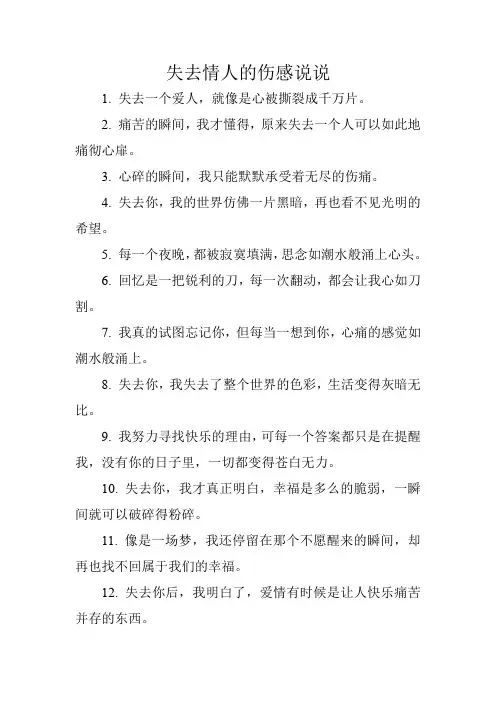 失去情人的伤感说说

1. 失去一个爱人，就像是心被撕裂成千万片。

2. 痛苦的瞬间，我才懂得，原来失去一个人可以如此地痛彻心扉。

3. 心碎的瞬间，我只能默默承受着无尽的伤痛。

4. 失去你，我的世界仿佛一片黑暗，再也看不见光明的希望。

5. 每一个夜晚，都被寂寞填满，思念如潮水般涌上心头。

6. 回忆是一把锐利的刀，每一次翻动，都会让我心如刀割。

7. 我真的试图忘记你，但每当一想到你，心痛的感觉如潮水般涌上。

8. 失去你，我失去了整个世界的色彩，生活变得灰暗无比。

9. 我努力寻找快乐的理由，可每一个答案都只是在提醒我，没有你的日子里，一切都变得苍白无力。

10. 失去你，我才真正明白，幸福是多么的脆弱，一瞬间就可以破碎得粉碎。

11. 像是一场梦，我还停留在那个不愿醒来的瞬间，却再也找不回属于我们的幸福。

12. 失去你后，我明白了，爱情有时候是让人快乐痛苦并存的东西。